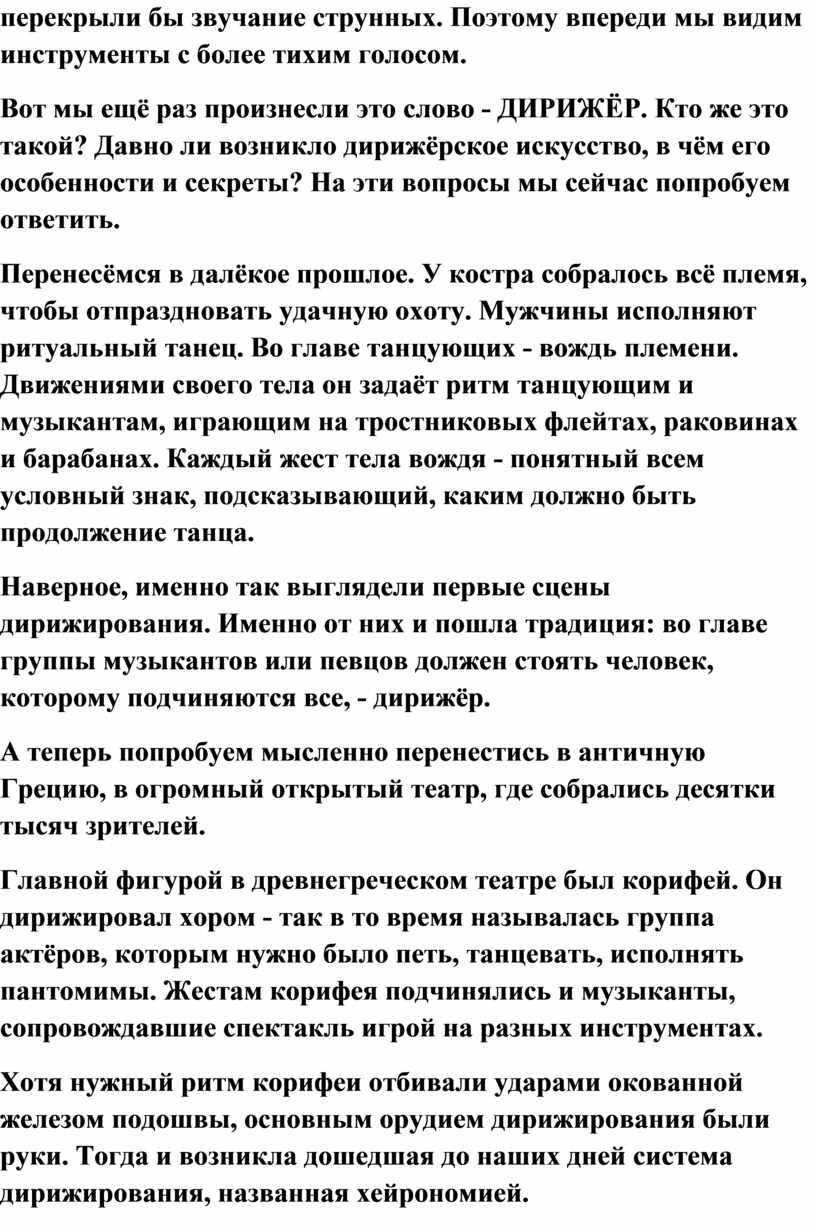 перекрыли бы звучание струнных. Поэтому впереди мы видим инструменты с более тихим голосом.

Вот мы ещё раз произнесли это слово - ДИРИЖЁР. Кто же это такой? Давно ли возникло дирижёрское искусство, в чём его особенности и секреты? На эти вопросы мы сейчас попробуем ответить.

Перенесёмся в далёкое прошлое. У костра собралось всё племя, чтобы отпраздновать удачную охоту. Мужчины исполняют ритуальный танец. Во главе танцующих - вождь племени. Движениями своего тела он задаёт ритм танцующим и музыкантам, играющим на тростниковых флейтах, раковинах и барабанах. Каждый жест тела вождя - понятный всем условный знак, подсказывающий, каким должно быть продолжение танца.

Наверное, именно так выглядели первые сцены дирижирования. Именно от них и пошла традиция: во главе группы музыкантов или певцов должен стоять человек, которому подчиняются все, - дирижёр.

А теперь попробуем мысленно перенестись в античную Грецию, в огромный открытый театр, где собрались десятки тысяч зрителей.

Главной фигурой в древнегреческом театре был корифей. Он дирижировал хором - так в то время называлась группа актёров, которым нужно было петь, танцевать, исполнять пантомимы. Жестам корифея подчинялись и музыканты, сопровождавшие спектакль игрой на разных инструментах.

Хотя нужный ритм корифеи отбивали ударами окованной железом подошвы, основным орудием дирижирования были руки. Тогда и возникла дошедшая до наших дней система дирижирования, названная хейрономией.